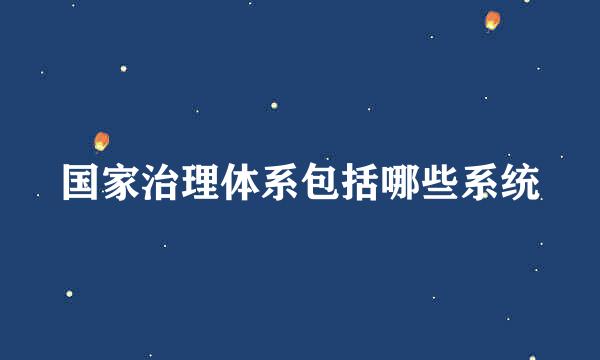 国家治理体系包括哪些系统